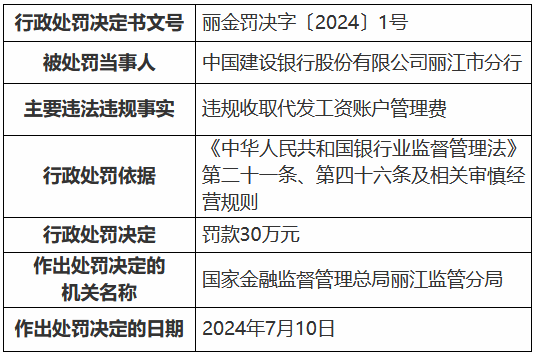 | 行政处罚决定书文号 | 丽金罚决字〔2024〕1号 |
|---|---|
| 被处罚当事人 | 中国建设银行股份有限公司丽江市分行 |
| 主要违法违规事实 | 违规收取代发工资账户管理费 |
| 行政处罚依据 | 《中华人民共和国银行业监督管理法》第二十一条、第四十六条及相关审慎经营规则 |
| 行政处罚决定 | 罚款30万元 |
| 作出处罚决定的机关名称 | 国家金融监督管理总局丽江监管分局 |
| 作出处罚决定的日期 | 2024年7月10日 |